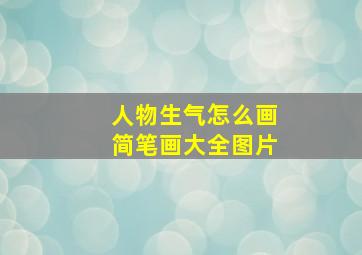 人物生气怎么画
简笔画大全图片